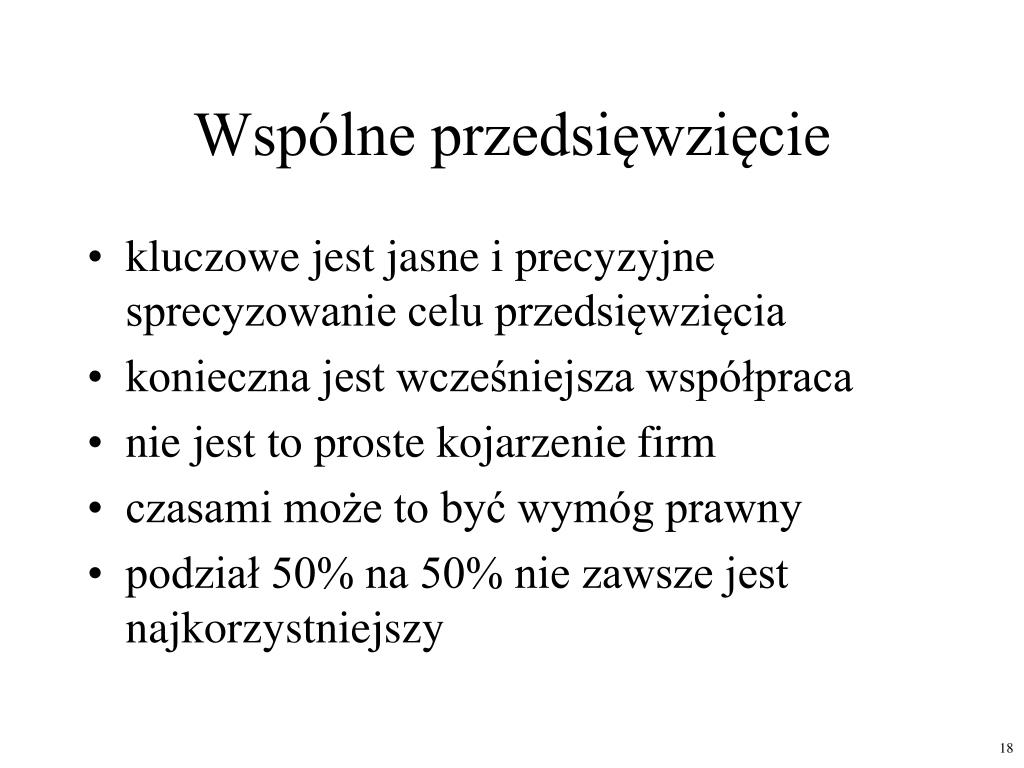 Wspólne przedsięwzięcie

• kluczowe jest jasne i precyzyjne sprecyzowanie celu przedsięwzięcia
• konieczna jest wcześniejsza współpraca
• nie jest to proste kojarzenie firm
• czasami może to być wymóg prawny
• podział 50% na 50% nie zawsze jest najkorzystniejszy

18